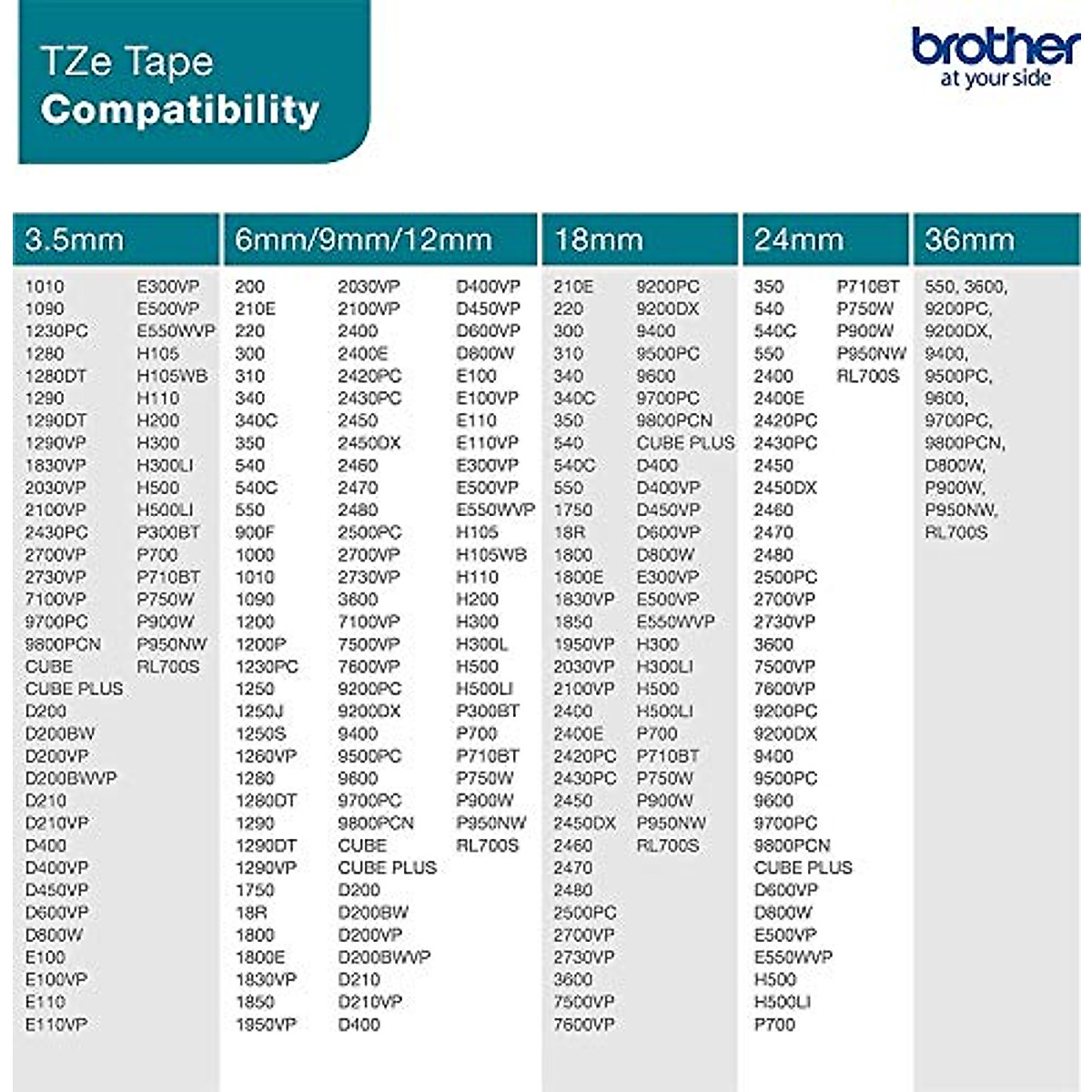 TZe Tape
Compatibility

brother
at your side

3.5mm

1010
1090
1230PC
1280
1280DT
1290
1290DT
1290VP
1830VP
2030VP
2100VP
2430PC
2700VP
2730VP
7100VP
9700PC
9800PCN
CUBE
CUBE PLUS
D200
D200BW
D200VP
D200BWVP
D210
D210VP
D400
D400VP
D450VP
D600VP
D800W
E100
E100VP
E110
E110VP

E300VP
E500VP
E550WVP
H105
H105WB
H110
H200
H300
H300LI
H500
H500LI
P300BT
P700
P710BT
P750W
P900W
P950NW
RL700S

6mm/9mm/12mm

200
210E
220
300
310
340
340C
350
540
540C
550
900F
1000
1010
1090
1200
1200P
1230PC
1250
1250J
1250S
1260VP
1280
1280DT
1290
1290DT
1290VP
1750
18R
1800
1800E
1830VP
1850
1950VP

2030VP
2100VP
2400
2400E
2420PC
2430PC
2450
2450DX
2460
2470
2480
2500PC
2700VP
2730VP
3600
7100VP
7500VP
7600VP
9200PC
9200DX
9400
9500PC
9600
9700PC
9800PCN
CUBE
CUBE PLUS
D200
D200BW
D200VP
D200BWVP
D210
D210VP
D400

D400VP
D450VP
D600VP
D800W
E100
E100VP
E110
E110VP
E300VP
E500VP
E550WVP
H105
H105WB
H110
H200
H300
H300L
H500
H500LI
P300BT
P700
P710BT
P750W
P900W
P950NW
RL700S

18mm

210E
220
300
310
340
340C
350
540
540C
550
1750
18R
1800
1800E
1830VP
1850
1950VP
2030VP
2100VP
2400
2400E
2420PC
2430PC
2450
2450DX
2460
2470
2480
2500PC
2700VP
2730VP
3600
7500VP
7600VP

9200PC
9200DX
9400
9500PC
9600
9700PC
9800PCN
CUBE PLUS
D400
D400VP
D450VP
D600VP
D800W
E300VP
E500VP
E550WVP
H300
H300LI
H500
H500LI
P700
P710BT
P750W
P900W
P950NW
RL700S

24mm

350
540
540C
550
2400
2400E
2420PC
2430PC
2450
2450DX
2460
2470
2480
2500PC
2700VP
2730VP
3600
7500VP
7600VP
9200PC
9200DX
9400
9500PC
9600
9700PC
9800PCN
CUBE PLUS
D600VP
D800W
E500VP
E550WVP
H500
H500LI
P700

P710BT
P750W
P900W
P950NW
RL700S

36mm

550, 3600, 9200PC, 9200DX, 9400, 9500PC, 9600, 9700PC, 9800PCN, D800W, P900W, P950NW, RL700S